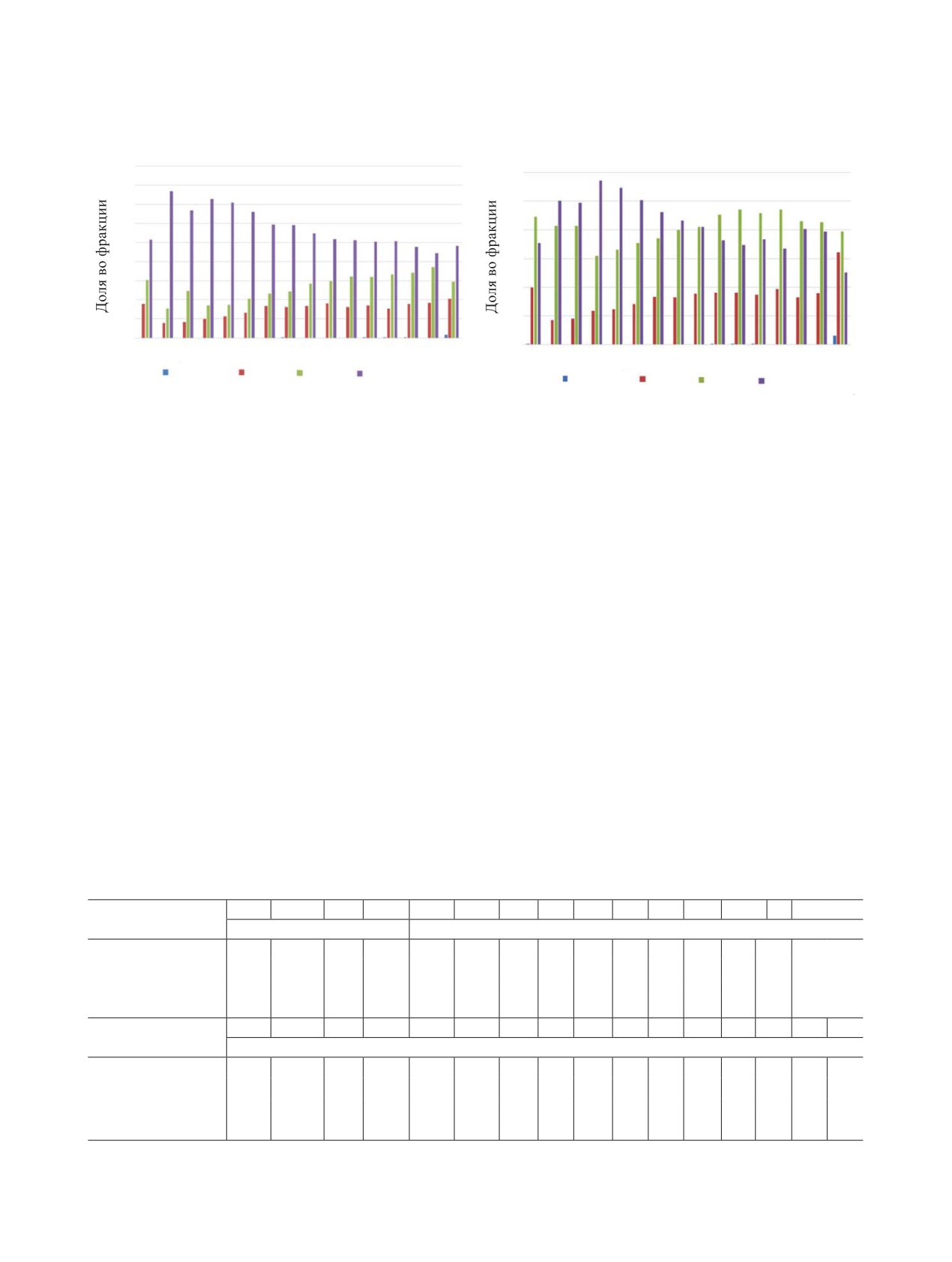 Доля во фракции

Доля во фракции